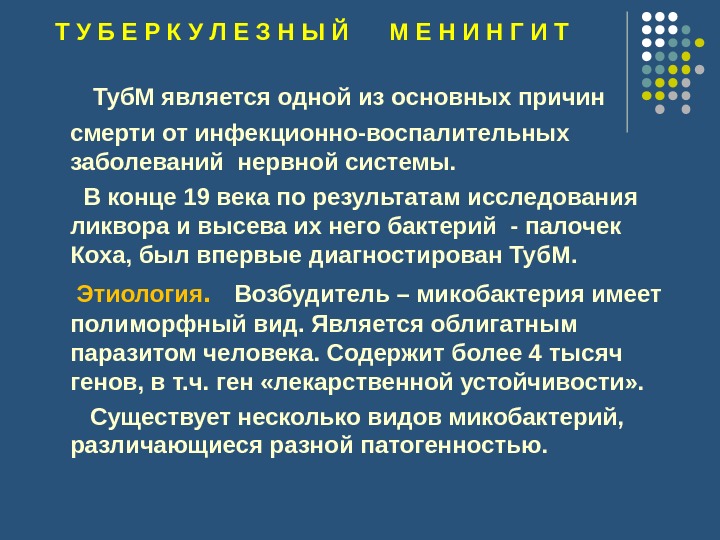 ТУБЕРКУЛЕЗНЫЙ МЕНИНГИТ

ТубМ является одной из основных причин смерти от инфекционно-воспалительных заболеваний нервной системы.

В конце 19 века по результатам исследования ликвора и высева их него бактерий - палочек Коха, был впервые диагностирован ТубМ.

Этиология. Возбудитель – микобактерия имеет полиморфный вид. Является облигатным паразитом человека. Содержит более 4 тысяч генов, в т.ч. ген «лекарственной устойчивости».

Существует несколько видов микобактерий, различающиеся разной патогенностью.